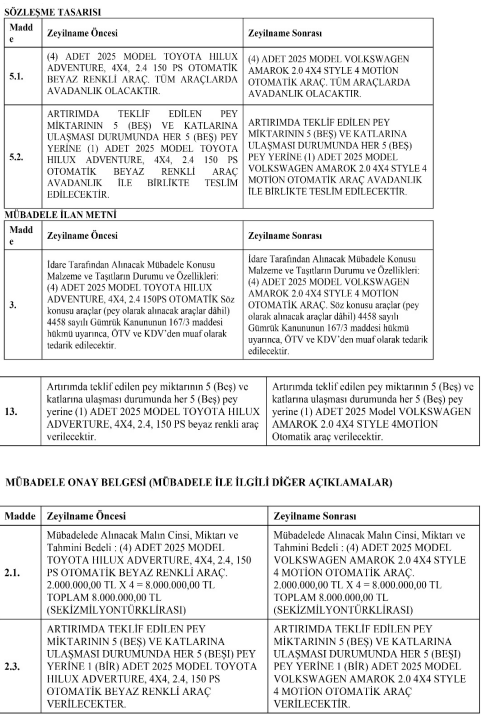 SÖZLEŞME TASARISI

| Madde | Zeyilname Öncesi | Zeyilname Sonrası |
|---|---|---|
| 5.1. | (4) ADET 2025 MODEL TOYOTA HILUX ADVENTURE, 4X4, 2.4 150 PS OTOMATİK BEYAZ RENKLİ ARAÇ. TÜM ARAÇLARDA AVADANLIK OLACAKTIR. | (4) ADET 2025 MODEL VOLKSWAGEN AMAROK 2.0 4X4 STYLE 4 MOTİON OTOMATİK ARAÇ. TÜM ARAÇLARDA AVADANLIK OLACAKTIR. |
| 5.2. | ARTIRIMDA TEKLİF EDİLEN PEY MİKTARININ 5 (BEŞ) VE KATLARINA ULAŞMASI DURUMUNDA HER 5 (BEŞ) PEY YERİNE (1) ADET 2025 MODEL TOYOTA HILUX ADVENTURE, 4X4, 2.4 150 PS OTOMATİK BEYAZ RENKLİ ARAÇ AVADANLIK İLE BİRLİKTE TESLİM EDİLECEKTİR. | ARTIRIMDA TEKLİF EDİLEN PEY MİKTARININ 5 (BEŞ) VE KATLARINA ULAŞMASI DURUMUNDA HER 5 (BEŞ) PEY YERİNE (1) ADET 2025 MODEL VOLKSWAGEN AMAROK 2.0 4X4 STYLE 4 MOTİON OTOMATİK ARAÇ AVADANLIK İLE BİRLİKTE TESLİM EDİLECEKTİR. |

MÜBADELE İLAN METNİ

| Madde | Zeyilname Öncesi | Zeyilname Sonrası |
|---|---|---|
| 3. | İdare Tarafından Alınacak Mübadele Konusu Malzeme ve Taşıtların Durumu ve Özellikleri: (4) ADET 2025 MODEL TOYOTA HILUX ADVENTURE, 4X4, 2.4 150PS OTOMATİK Söz konusu araçlar (pey olarak alınacak araçlar dâhil) 4458 sayılı Gümrük Kanununun 167/3 maddesi hükmü uyarınca, ÖTV ve KDV'den muaf olarak tedarik edilecektir. | İdare Tarafından Alınacak Mübadele Konusu Malzeme ve Taşıtların Durumu ve Özellikleri: (4) ADET 2025 MODEL VOLKSWAGEN AMAROK 2.0 4X4 STYLE 4 MOTİON OTOMATİK ARAÇ. Söz konusu araçlar (pey olarak alınacak araçlar dâhil) 4458 sayılı Gümrük Kanununun 167/3 maddesi hükmü uyarınca, ÖTV ve KDV'den muaf olarak tedarik edilecektir. |

| | | |
|---|---|---|
| 13. | Artırımda teklif edilen pey miktarının 5 (Beş) ve katlarına ulaşması durumunda her 5 (Beş) pey yerine (1) ADET 2025 MODEL TOYOTA HILUX ADVERTURE, 4X4, 2.4, 150 PS beyaz renkli araç verilecektir. | Artırımda teklif edilen pey miktarının 5 (Beş) ve katlarına ulaşması durumunda her 5 (Beş) pey yerine (1) ADET 2025 Model VOLKSWAGEN AMAROK 2.0 4X4 STYLE 4MOTİON Otomatik araç verilecektir. |

MÜBADELE ONAY BELGESİ (MÜBADELE İLE İLGİLİ DİĞER AÇIKLAMALAR)

| Madde | Zeyilname Öncesi | Zeyilname Sonrası |
|---|---|---|
| 2.1. | Mübadelede Alınacak Malın Cinsi, Miktarı ve Tahmini Bedeli : (4) ADET 2025 MODEL TOYOTA HILUX ADVERTURE, 4X4, 2.4, 150 PS OTOMATİK BEYAZ RENKLİ ARAÇ. 2.000.000,00 TL X 4 = 8.000.000,00 TL TOPLAM 8.000.000,00 TL (SEKİZMİLYONTÜRKLİRASI) | Mübadelede Alınacak Malın Cinsi, Miktarı ve Tahmini Bedeli : (4) ADET 2025 MODEL VOLKSWAGEN AMAROK 2.0 4X4 STYLE 4 MOTİON OTOMATİK ARAÇ. 2.000.000,00 TL X 4 = 8.000.000,00 TL TOPLAM 8.000.000,00 TL (SEKİZMİLYONTÜRKLİRASI) |
| 2.3. | ARTIRIMDA TEKLİF EDİLEN PEY MİKTARININ 5 (BEŞ) VE KATLARINA ULAŞMASI DURUMUNDA HER 5 (BEŞİ) PEY YERİNE 1 (BİR) ADET 2025 MODEL TOYOTA HILUX ADVERTURE, 4X4, 2.4, 150 PS OTOMATİK BEYAZ RENKLİ ARAÇ VERİLECEKTER. | ARTIRIMDA TEKLİF EDİLEN PEY MİKTARININ 5 (BEŞ) VE KATLARINA ULAŞMASI DURUMUNDA HER 5 (BEŞİ) PEY YERİNE 1 (BİR) ADET 2025 MODEL VOLKSWAGEN AMAROK 2.0 4X4 STYLE 4 MOTİON OTOMATİK ARAÇ VERİLECEKTİR. |